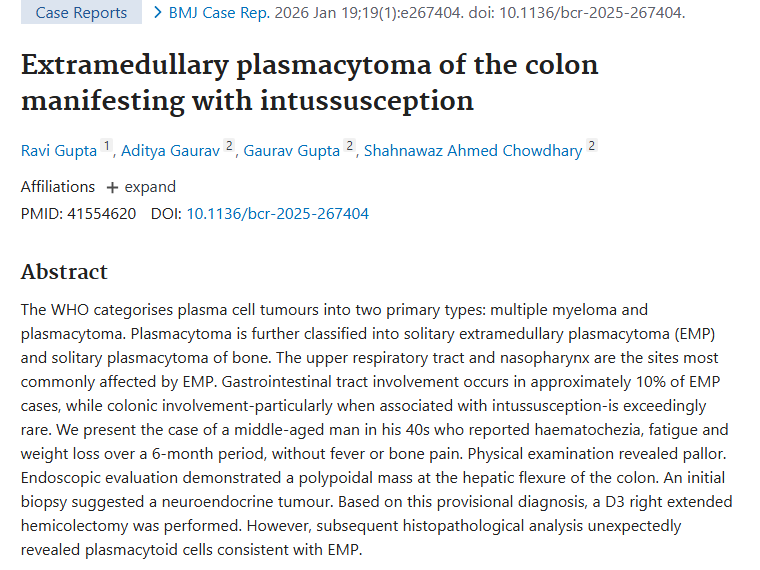 Case Reports > BMJ Case Rep. 2026 Jan 19;19(1):e267404. doi: 10.1136/bcr-2025-267404.

Extramedullary plasmacytoma of the colon manifesting with intussusception

Ravi Gupta 1, Aditya Gaurav 2, Gaurav Gupta 2, Shahnawaz Ahmed Chowdhary 2

Affiliations + expand

PMID: 41554620 DOI: 10.1136/bcr-2025-267404

Abstract

The WHO categorises plasma cell tumours into two primary types: multiple myeloma and plasmacytoma. Plasmacytoma is further classified into solitary extramedullary plasmacytoma (EMP) and solitary plasmacytoma of bone. The upper respiratory tract and nasopharynx are the sites most commonly affected by EMP. Gastrointestinal tract involvement occurs in approximately 10% of EMP cases, while colonic involvement-particularly when associated with intussusception-is exceedingly rare. We present the case of a middle-aged man in his 40s who reported haematochezia, fatigue and weight loss over a 6-month period, without fever or bone pain. Physical examination revealed pallor. Endoscopic evaluation demonstrated a polypoidal mass at the hepatic flexure of the colon. An initial biopsy suggested a neuroendocrine tumour. Based on this provisional diagnosis, a D3 right extended hemicolectomy was performed. However, subsequent histopathological analysis unexpectedly revealed plasmacytoid cells consistent with EMP.